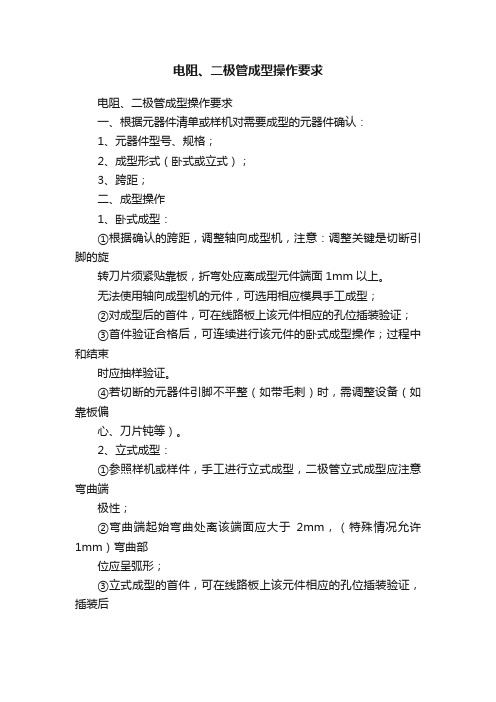 电阻、二极管成型操作要求

电阻、二极管成型操作要求

一、根据元器件清单或样机对需要成型的元器件确认：

1、元器件型号、规格；

2、成型形式（卧式或立式）；

3、跨距；

二、成型操作

1、卧式成型：

①根据确认的跨距，调整轴向成型机，注意：调整关键是切断引脚的旋

转刀片须紧贴靠板，折弯处应离成型元件端面 1mm 以上。

无法使用轴向成型机的元件，可选用相应模具手工成型；

②对成型后的首件，可在线路板上该元件相应的孔位插装验证；

③首件验证合格后，可连续进行该元件的卧式成型操作；过程中和结束

时应抽样验证。

④若切断的元器件引脚不平整（如带毛刺）时，需调整设备（如靠板偏

心、刀片钝等）。

2、立式成型：

①参照样机或样件，手工进行立式成型，二极管立式成型应注意弯曲端

极性；

②弯曲端起始弯曲处离该端面应大于 2mm，（特殊情况允许 1mm）弯曲部

位应呈弧形；

③立式成型的首件，可在线路板上该元件相应的孔位插装验证，插装后